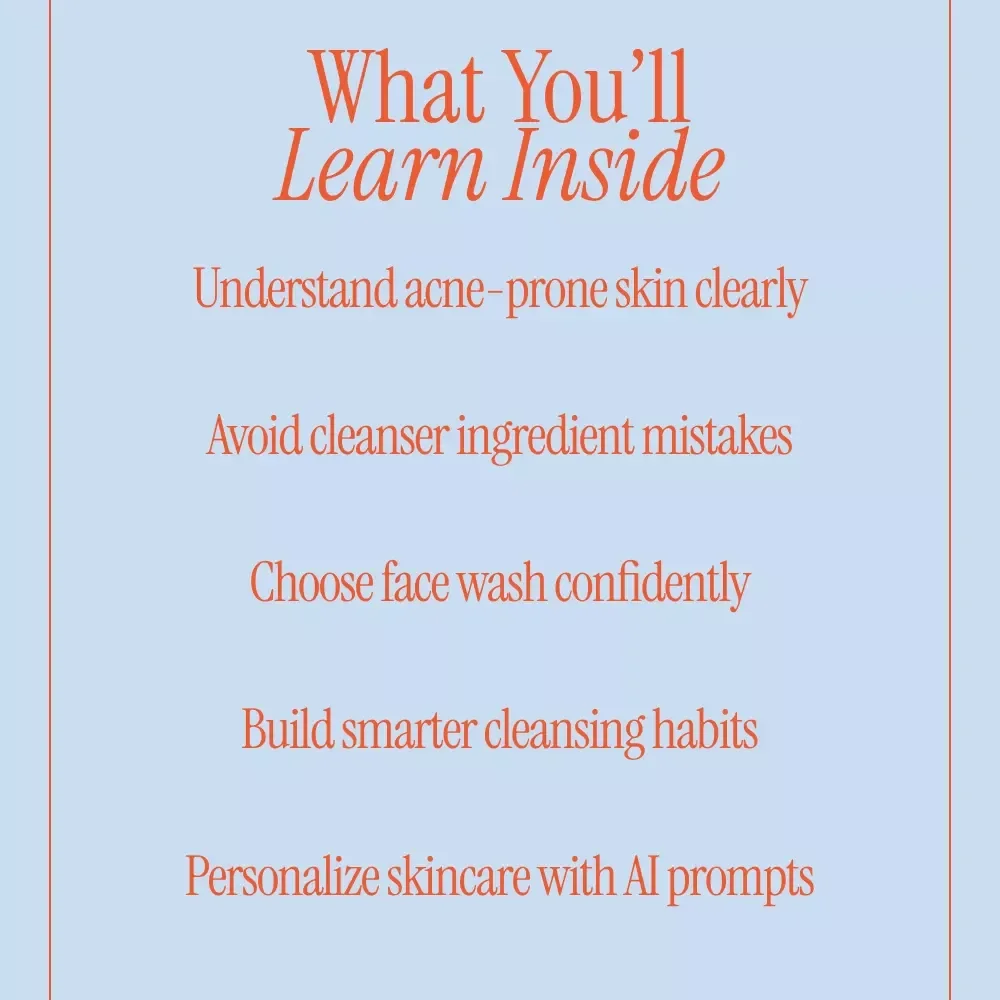 What You'll
Learn Inside

Understand acne-prone skin clearly

Avoid cleanser ingredient mistakes

Choose face wash confidently

Build smarter cleansing habits

Personalize skincare with AI prompts